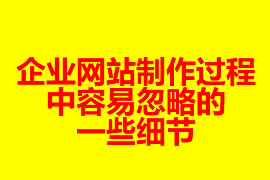 企业网站制作过程中容易忽略的一些细节